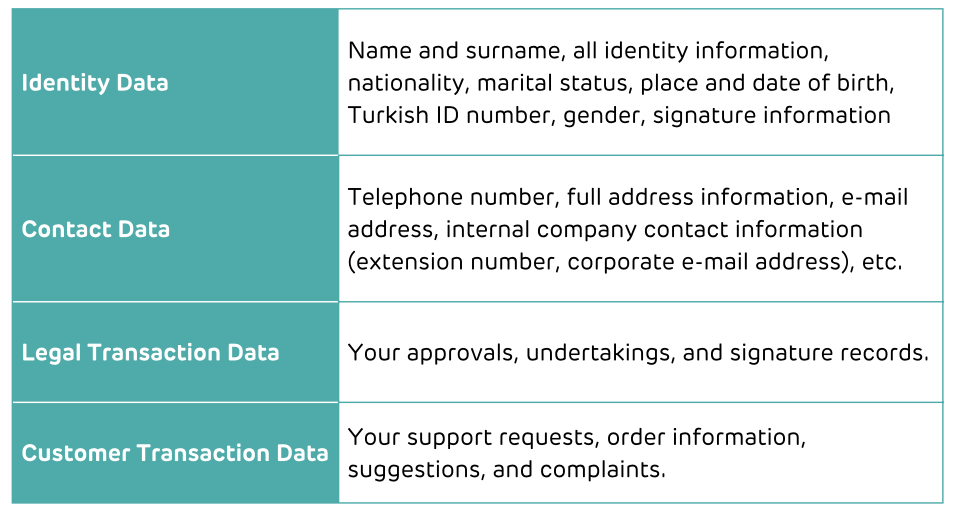 | | |
|---|---|
| Identity Data | Name and surname, all identity information, nationality, marital status, place and date of birth, Turkish ID number, gender, signature information |
| Contact Data | Telephone number, full address information, e-mail address, internal company contact information (extension number, corporate e-mail address), etc. |
| Legal Transaction Data | Your approvals, undertakings, and signature records. |
| Customer Transaction Data | Your support requests, order information, suggestions, and complaints. |